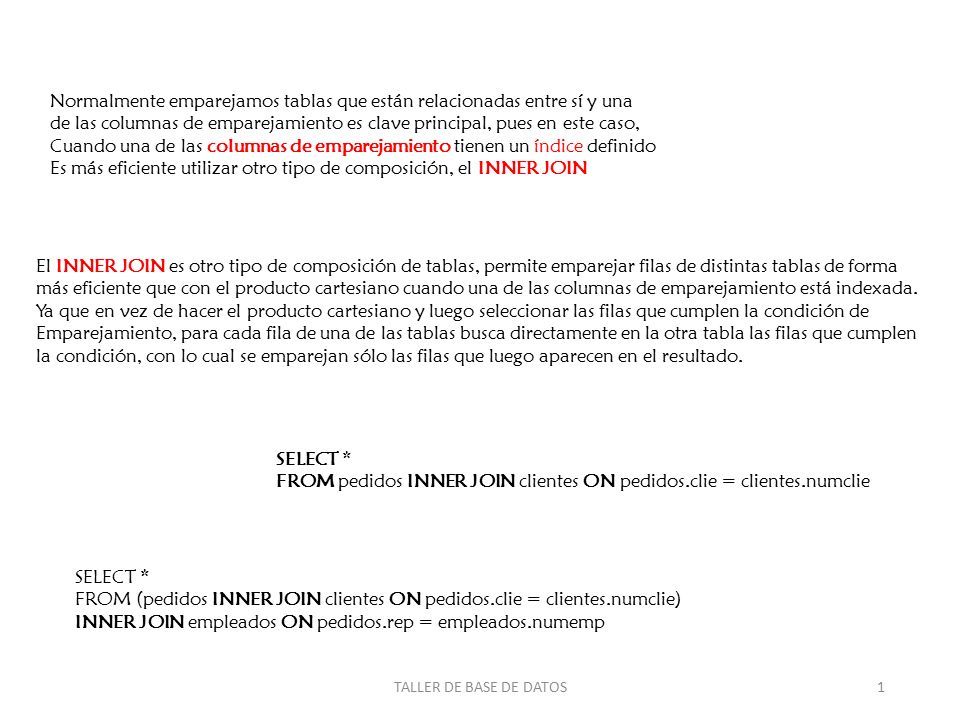 Normalmente emparejamos tablas que están relacionadas entre sí y una
de las columnas de emparejamiento es clave principal, pues en este caso,
Cuando una de las columnas de emparejamiento tienen un índice definido
Es más eficiente utilizar otro tipo de composición, el INNER JOIN

El INNER JOIN es otro tipo de composición de tablas, permite emparejar filas de distintas tablas de forma más eficiente que con el producto cartesiano cuando una de las columnas de emparejamiento está indexada. Ya que en vez de hacer el producto cartesiano y luego seleccionar las filas que cumplen la condición de Emparejamiento, para cada fila de una de las tablas busca directamente en la otra tabla las filas que cumplen la condición, con lo cual se emparejan sólo las filas que luego aparecen en el resultado.

SELECT *
FROM pedidos INNER JOIN clientes ON pedidos.clie = clientes.numclie

SELECT *
FROM (pedidos INNER JOIN clientes ON pedidos.clie = clientes.numclie)
INNER JOIN empleados ON pedidos.rep = empleados.numemp

TALLER DE BASE DE DATOS

1